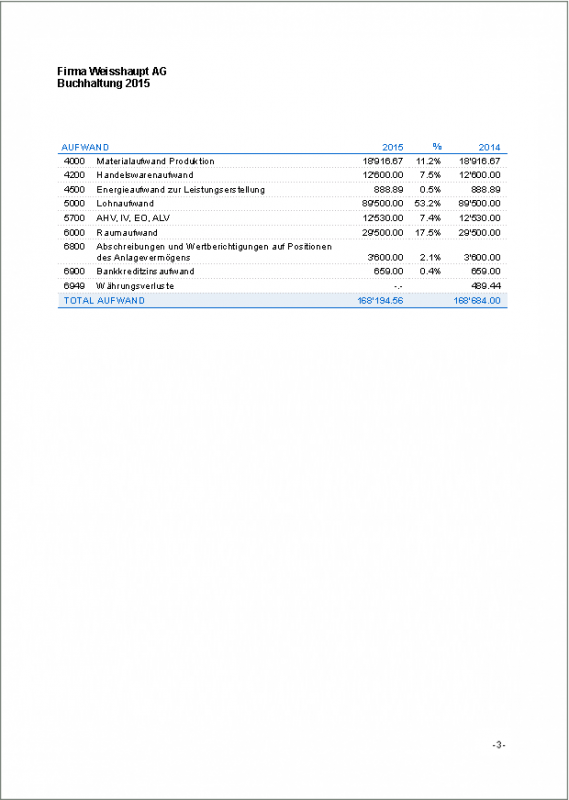 Firma Weisshaupt AG
Buchhaltung 2015

| AUFWAND | | 2015 | % | 2014 |
|---|---|---|---|---|
| 4000 | Materialaufwand Produktion | 18'916.67 | 11.2% | 18'916.67 |
| 4200 | Handelswarenaufwand | 12'600.00 | 7.5% | 12'600.00 |
| 4500 | Energieaufwand zur Leistungserstellung | 888.89 | 0.5% | 888.89 |
| 5000 | Lohnaufwand | 89'500.00 | 53.2% | 89'500.00 |
| 5700 | AHV, IV, EO, ALV | 12'530.00 | 7.4% | 12'530.00 |
| 6000 | Raumaufwand | 29'500.00 | 17.5% | 29'500.00 |
| 6800 | Abschreibungen und Wertberichtigungen auf Positionen des Anlagevermögens | 3'600.00 | 2.1% | 3'600.00 |
| 6900 | Bankkreditzinsaufwand | 659.00 | 0.4% | 659.00 |
| 6949 | Währungsverluste | -.- | | 489.44 |
| TOTAL AUFWAND | | 168'194.56 | | 168'684.00 |

-3-